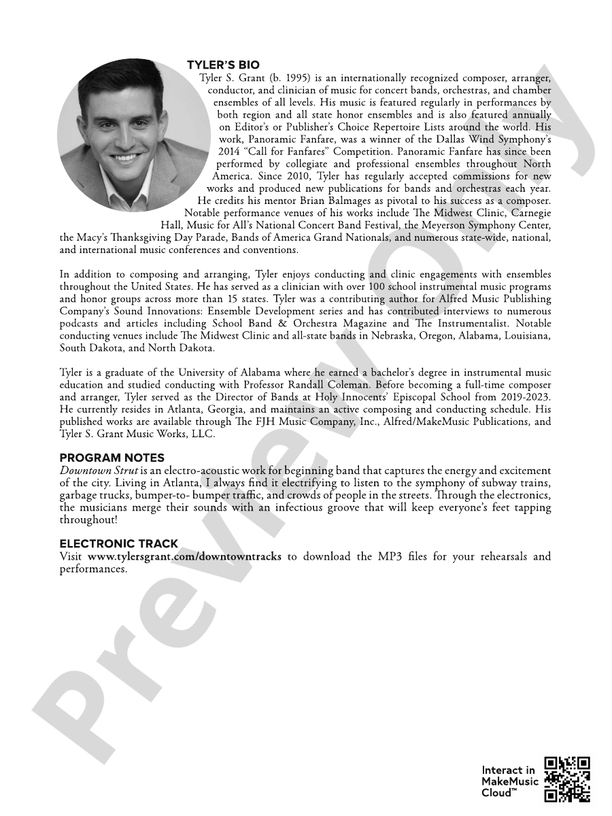 TYLER'S BIO

Tyler S. Grant (b. 1995) is an internationally recognized composer, arranger, conductor, and clinician of music for concert bands, orchestras, and chamber ensembles of all levels. His music is featured regularly in performances by both region and all state honor ensembles and is also featured annually on Editor's or Publisher's Choice Repertoire Lists around the world. His work, Panoramic Fanfare, was a winner of the Dallas Wind Symphony's 2014 "Call for Fanfares" Competition. Panoramic Fanfare has since been performed by collegiate and professional ensembles throughout North America. Since 2010, Tyler has regularly accepted commissions for new works and produced new publications for bands and orchestras each year. He credits his mentor Brian Balmages as pivotal to his success as a composer. Notable performance venues of his works include The Midwest Clinic, Carnegie Hall, Music for All's National Concert Band Festival, the Meyerson Symphony Center, the Macy's Thanksgiving Day Parade, Bands of America Grand Nationals, and numerous state-wide, national, and international music conferences and conventions.

In addition to composing and arranging, Tyler enjoys conducting and clinic engagements with ensembles throughout the United States. He has served as a clinician with over 100 school instrumental music programs and honor groups across more than 15 states. Tyler was a contributing author for Alfred Music Publishing Company's Sound Innovations: Ensemble Development series and has contributed interviews to numerous podcasts and articles including School Band & Orchestra Magazine and The Instrumentalist. Notable conducting venues include The Midwest Clinic and all-state bands in Nebraska, Oregon, Alabama, Louisiana, South Dakota, and North Dakota.

Tyler is a graduate of the University of Alabama where he earned a bachelor's degree in instrumental music education and studied conducting with Professor Randall Coleman. Before becoming a full-time composer and arranger, Tyler served as the Director of Bands at Holy Innocents' Episcopal School from 2019-2023. He currently resides in Atlanta, Georgia, and maintains an active composing and conducting schedule. His published works are available through The FJH Music Company, Inc., Alfred/MakeMusic Publications, and Tyler S. Grant Music Works, LLC.

PROGRAM NOTES

Downtown Strut is an electro-acoustic work for beginning band that captures the energy and excitement of the city. Living in Atlanta, I always find it electrifying to listen to the symphony of subway trains, garbage trucks, bumper-to- bumper traffic, and crowds of people in the streets. Through the electronics, the musicians merge their sounds with an infectious groove that will keep everyone's feet tapping throughout!

ELECTRONIC TRACK

Visit www.tylersgrant.com/downtowntracks to download the MP3 files for your rehearsals and performances.

Preview Only

Interact in MakeMusic Cloud™